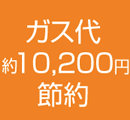 ガス代
約10,200円
節約